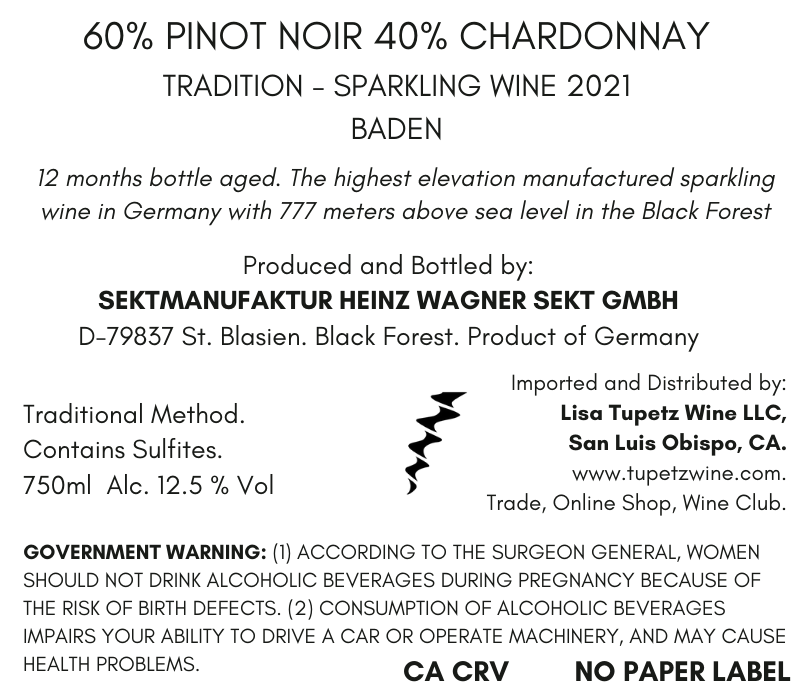 60% PINOT NOIR 40% CHARDONNAY
TRADITION - SPARKLING WINE 2021
BADEN

12 months bottle aged. The highest elevation manufactured sparkling wine in Germany with 777 meters above sea level in the Black Forest

Produced and Bottled by:
SEKTMANUFAKTUR HEINZ WAGNER SEKT GMBH
D-79837 St. Blasien. Black Forest. Product of Germany

Traditional Method.
Contains Sulfites.
750ml Alc. 12.5 % Vol

Imported and Distributed by:
Lisa Tupetz Wine LLC,
San Luis Obispo, CA.
www.tupetzwine.com.
Trade, Online Shop, Wine Club.

GOVERNMENT WARNING: (1) ACCORDING TO THE SURGEON GENERAL, WOMEN SHOULD NOT DRINK ALCOHOLIC BEVERAGES DURING PREGNANCY BECAUSE OF THE RISK OF BIRTH DEFECTS. (2) CONSUMPTION OF ALCOHOLIC BEVERAGES IMPAIRS YOUR ABILITY TO DRIVE A CAR OR OPERATE MACHINERY, AND MAY CAUSE HEALTH PROBLEMS.

CA CRV NO PAPER LABEL